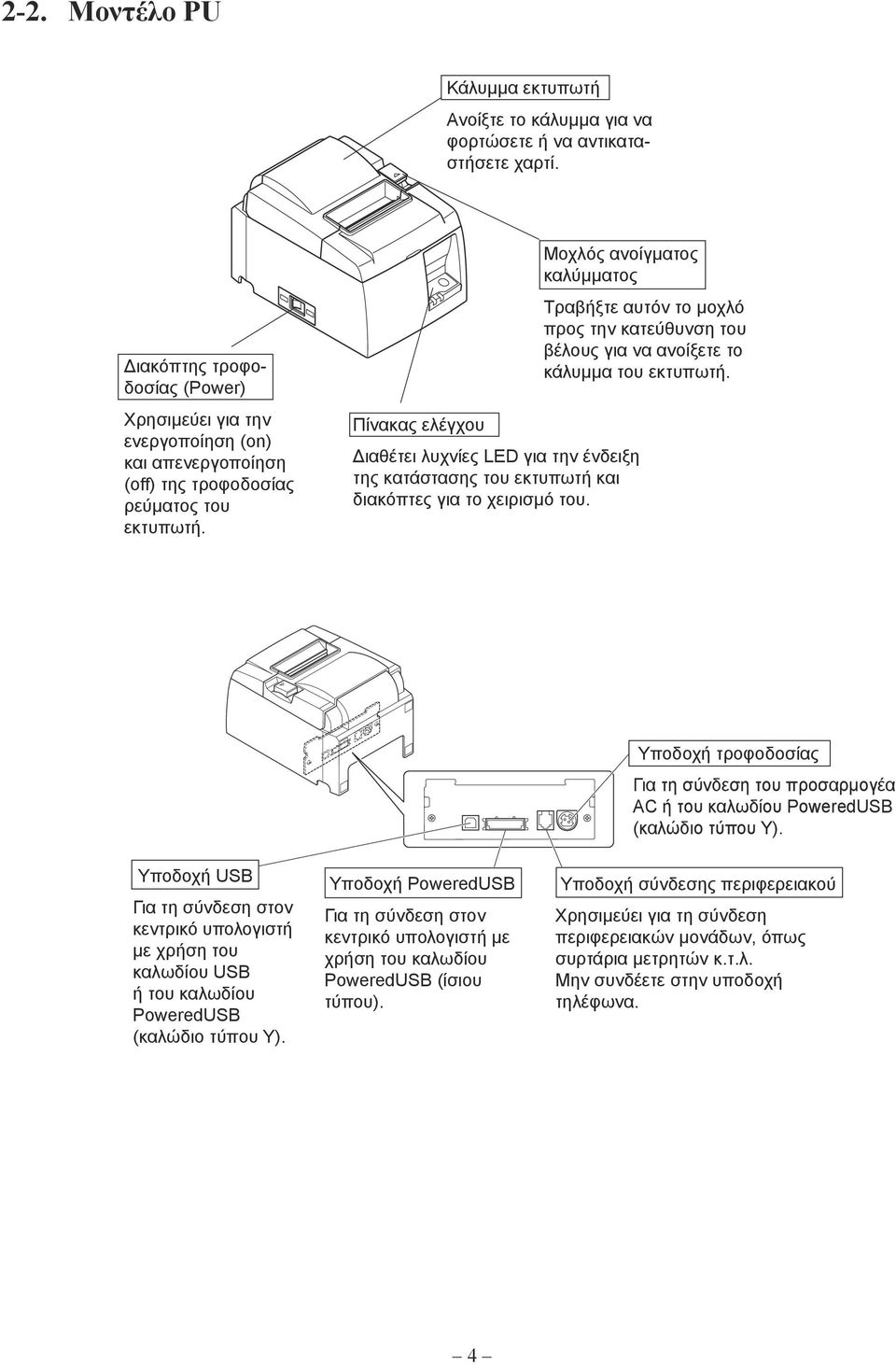 2-2. Μοντέλο PU

Κάλυμμα εκτυπωτή

Ανοίξτε το κάλυμμα για να φορτώσετε ή να αντικαταστήσετε χαρτί.

Μοχλός ανοίγματος καλύμματος

Τραβήξτε αυτόν το μοχλό προς την κατεύθυνση του βέλους για να ανοίξετε το κάλυμμα του εκτυπωτή.

Διακόπτης τροφοδοσίας (Power)

Χρησιμεύει για την ενεργοποίηση (on) και απενεργοποίηση (off) της τροφοδοσίας ρεύματος του εκτυπωτή.

Πίνακας ελέγχου

Διαθέτει λυχνίες LED για την ένδειξη της κατάστασης του εκτυπωτή και διακόπτες για το χειρισμό του.

Υποδοχή τροφοδοσίας

Για τη σύνδεση του προσαρμογέα AC ή του καλωδίου PoweredUSB (καλώδιο τύπου Y).

Υποδοχή USB

Για τη σύνδεση στον κεντρικό υπολογιστή με χρήση του καλωδίου USB ή του καλωδίου PoweredUSB (καλώδιο τύπου Y).

Υποδοχή PoweredUSB

Για τη σύνδεση στον κεντρικό υπολογιστή με χρήση του καλωδίου PoweredUSB (ίσιου τύπου).

Υποδοχή σύνδεσης περιφερειακού

Χρησιμεύει για τη σύνδεση περιφερειακών μονάδων, όπως συρτάρια μετρητών κ.τ.λ. Μην συνδέετε στην υποδοχή τηλέφωνα.

– 4 –